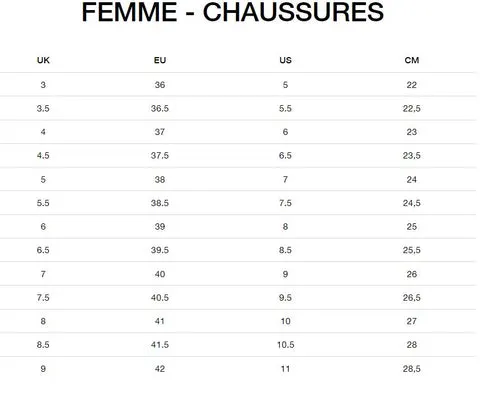 FEMME - CHAUSSURES

| UK | EU | US | CM |
|---|---|---|---|
| 3 | 36 | 5 | 22 |
| 3.5 | 36.5 | 5.5 | 22,5 |
| 4 | 37 | 6 | 23 |
| 4.5 | 37.5 | 6.5 | 23,5 |
| 5 | 38 | 7 | 24 |
| 5.5 | 38.5 | 7.5 | 24,5 |
| 6 | 39 | 8 | 25 |
| 6.5 | 39.5 | 8.5 | 25,5 |
| 7 | 40 | 9 | 26 |
| 7.5 | 40.5 | 9.5 | 26,5 |
| 8 | 41 | 10 | 27 |
| 8.5 | 41.5 | 10.5 | 28 |
| 9 | 42 | 11 | 28,5 |